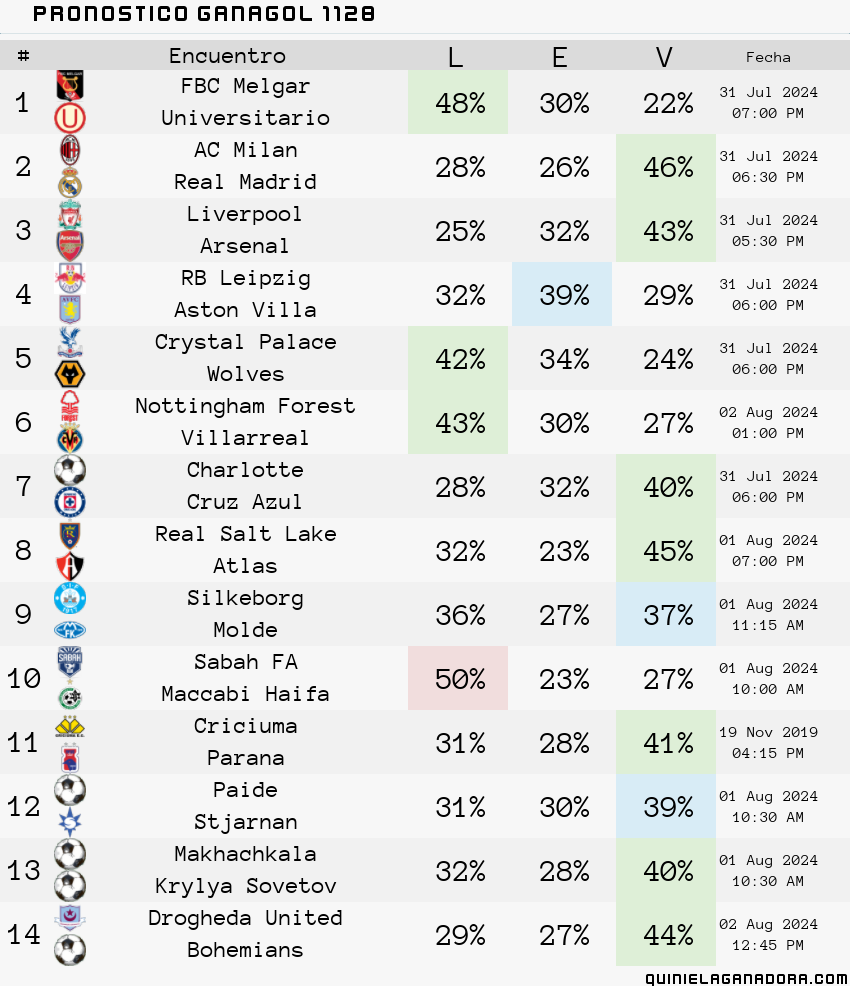 PRONOSTICO GANAGOL 1128

| # | Encuentro | L | E | V | Fecha |
|---|---|---|---|---|---|
| 1 | FBC Melgar Universitario | 48% | 30% | 22% | 31 Jul 2024 07:00 PM |
| 2 | AC Milan Real Madrid | 28% | 26% | 46% | 31 Jul 2024 06:30 PM |
| 3 | Liverpool Arsenal | 25% | 32% | 43% | 31 Jul 2024 05:30 PM |
| 4 | RB Leipzig Aston Villa | 32% | 39% | 29% | 31 Jul 2024 06:00 PM |
| 5 | Crystal Palace Wolves | 42% | 34% | 24% | 31 Jul 2024 06:00 PM |
| 6 | Nottingham Forest Villarreal | 43% | 30% | 27% | 02 Aug 2024 01:00 PM |
| 7 | Charlotte Cruz Azul | 28% | 32% | 40% | 31 Jul 2024 06:00 PM |
| 8 | Real Salt Lake Atlas | 32% | 23% | 45% | 01 Aug 2024 07:00 PM |
| 9 | Silkeborg Molde | 36% | 27% | 37% | 01 Aug 2024 11:15 AM |
| 10 | Sabah FA Maccabi Haifa | 50% | 23% | 27% | 01 Aug 2024 10:00 AM |
| 11 | Criciuma Parana | 31% | 28% | 41% | 19 Nov 2019 04:15 PM |
| 12 | Paide Stjarnan | 31% | 30% | 39% | 01 Aug 2024 10:30 AM |
| 13 | Makhachkala Krylya Sovetov | 32% | 28% | 40% | 01 Aug 2024 10:30 AM |
| 14 | Drogheda United Bohemians | 29% | 27% | 44% | 02 Aug 2024 12:45 PM |

QUINIELAGANADORA.COM